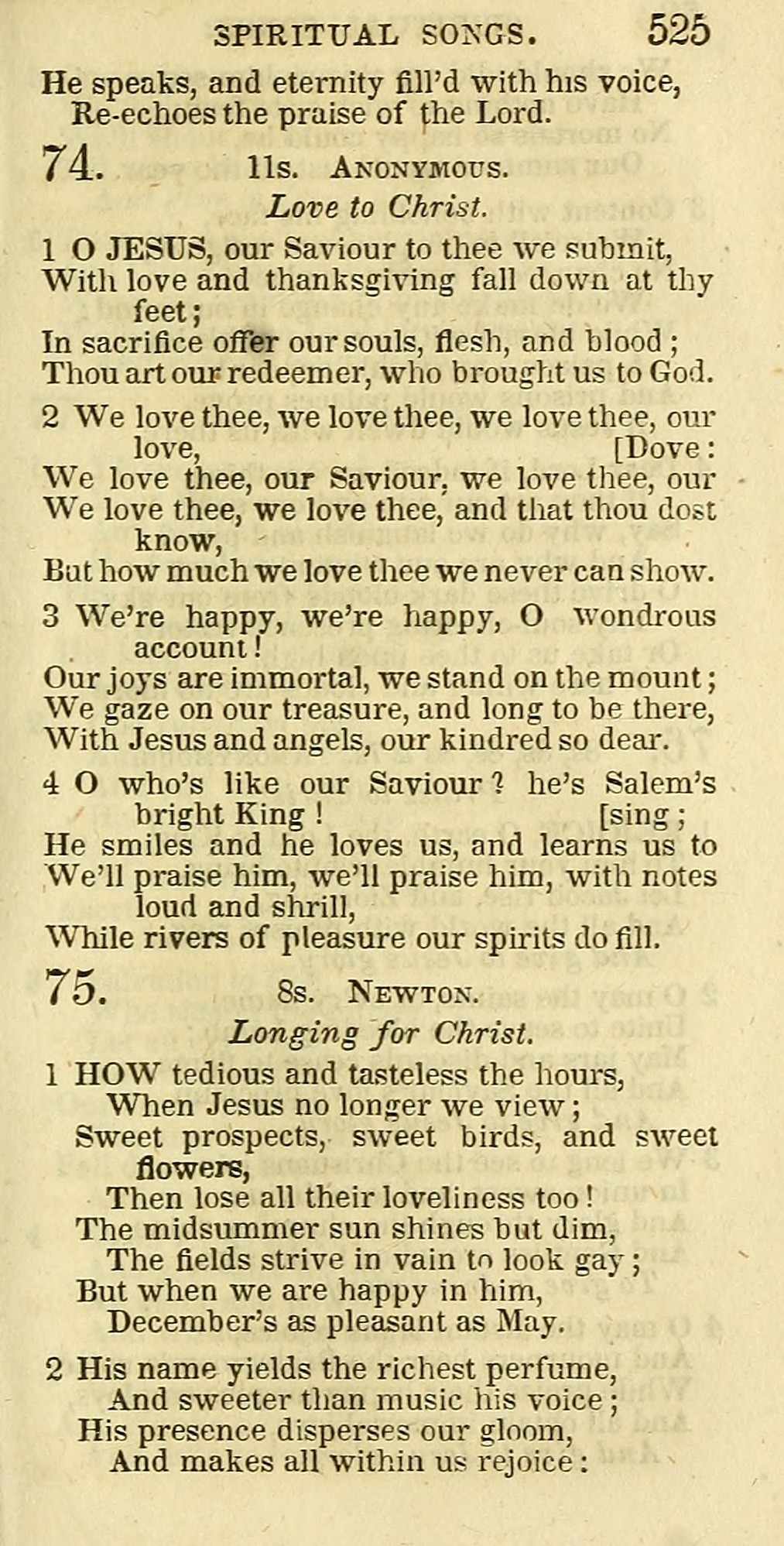 SPIRITUAL SONGS. 525

He speaks, and eternity fill'd with his voice,
Re-echoes the praise of the Lord.

74. 11s. ANONYMOUS.

Love to Christ.

1 O JESUS, our Saviour to thee we submit,
With love and thanksgiving fall down at thy feet;
In sacrifice offer our souls, flesh, and blood;
Thou art our redeemer, who brought us to God.

2 We love thee, we love thee, we love thee, our love, [Dove:
We love thee, our Saviour, we love thee, our
We love thee, we love thee, and that thou dost know,
But how much we love thee we never can show.

3 We're happy, we're happy, O wondrous account!
Our joys are immortal, we stand on the mount;
We gaze on our treasure, and long to be there,
With Jesus and angels, our kindred so dear.

4 O who's like our Saviour? he's Salem's bright King! [sing;
He smiles and he loves us, and learns us to
We'll praise him, we'll praise him, with notes loud and shrill,
While rivers of pleasure our spirits do fill.

75. 8s. NEWTON.

Longing for Christ.

1 HOW tedious and tasteless the hours,
When Jesus no longer we view;
Sweet prospects, sweet birds, and sweet flowers,
Then lose all their loveliness too!
The midsummer sun shines but dim,
The fields strive in vain to look gay;
But when we are happy in him,
December's as pleasant as May.

2 His name yields the richest perfume,
And sweeter than music his voice;
His presence disperses our gloom,
And makes all within us rejoice: